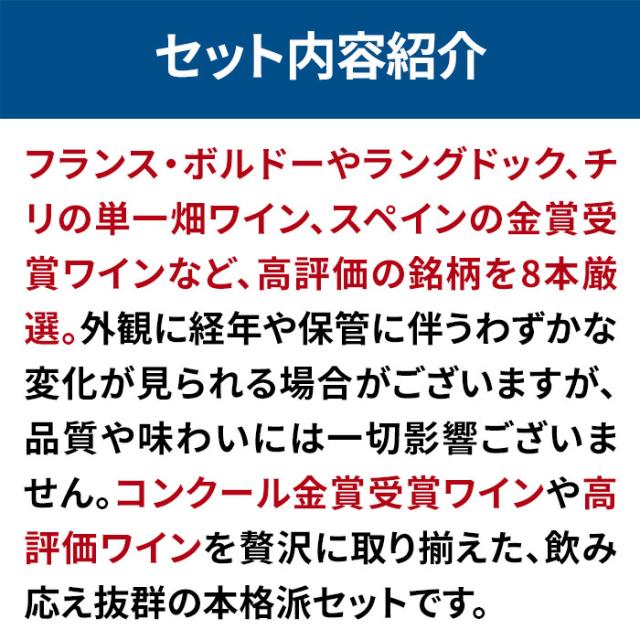 セット内容紹介

フランス・ボルドーやラングドック、チリの単一畑ワイン、スペインの金賞受賞ワインなど、高評価の銘柄を8本厳選。外観に経年や保管に伴うわずかな変化が見られる場合がございますが、品質や味わいには一切影響ございません。コンクール金賞受賞ワインや高評価ワインを贅沢に取り揃えた、飲み応え抜群の本格派セットです。